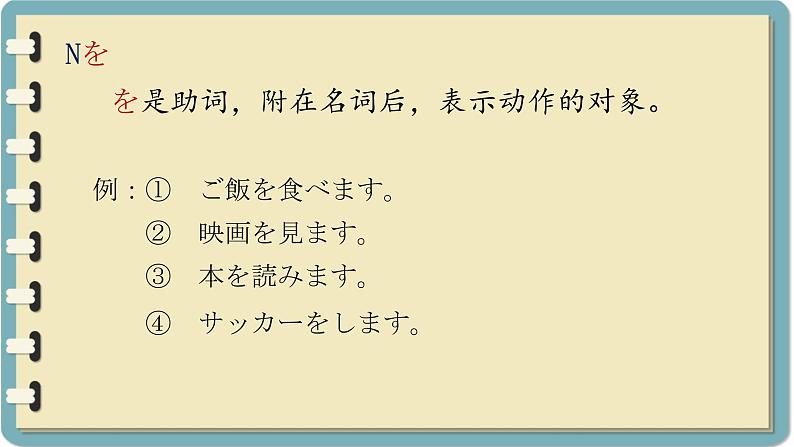 Nを

を是助词，附在名词后，表示动作的对象。

例：① ご飯を食べます。

② 映画を見ます。

③ 本を読みます。

④ サッカーをします。